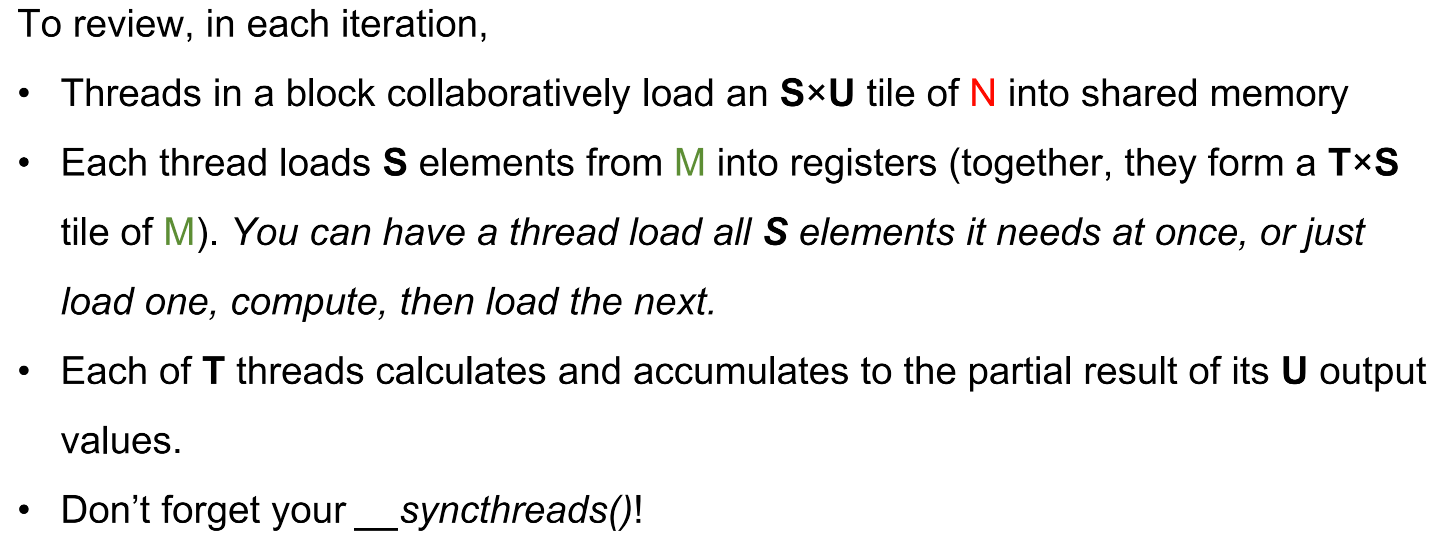 To review, in each iteration,

• Threads in a block collaboratively load an S×U tile of N into shared memory
• Each thread loads S elements from M into registers (together, they form a T×S tile of M). You can have a thread load all S elements it needs at once, or just load one, compute, then load the next.
• Each of T threads calculates and accumulates to the partial result of its U output values.
• Don't forget your __syncthreads()!